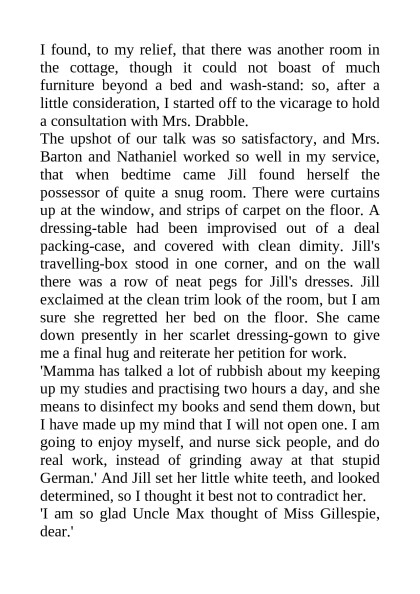 I found, to my relief, that there was another room in the cottage, though it could not boast of much furniture beyond a bed and wash-stand: so, after a little consideration, I started off to the vicarage to hold a consultation with Mrs. Drabble.

The upshot of our talk was so satisfactory, and Mrs. Barton and Nathaniel worked so well in my service, that when bedtime came Jill found herself the possessor of quite a snug room. There were curtains up at the window, and strips of carpet on the floor. A dressing-table had been improvised out of a deal packing-case, and covered with clean dimity. Jill's travelling-box stood in one corner, and on the wall there was a row of neat pegs for Jill's dresses. Jill exclaimed at the clean trim look of the room, but I am sure she regretted her bed on the floor. She came down presently in her scarlet dressing-gown to give me a final hug and reiterate her petition for work.

'Mamma has talked a lot of rubbish about my keeping up my studies and practising two hours a day, and she means to disinfect my books and send them down, but I have made up my mind that I will not open one. I am going to enjoy myself, and nurse sick people, and do real work, instead of grinding away at that stupid German.' And Jill set her little white teeth, and looked determined, so I thought it best not to contradict her.

'I am so glad Uncle Max thought of Miss Gillespie, dear.'